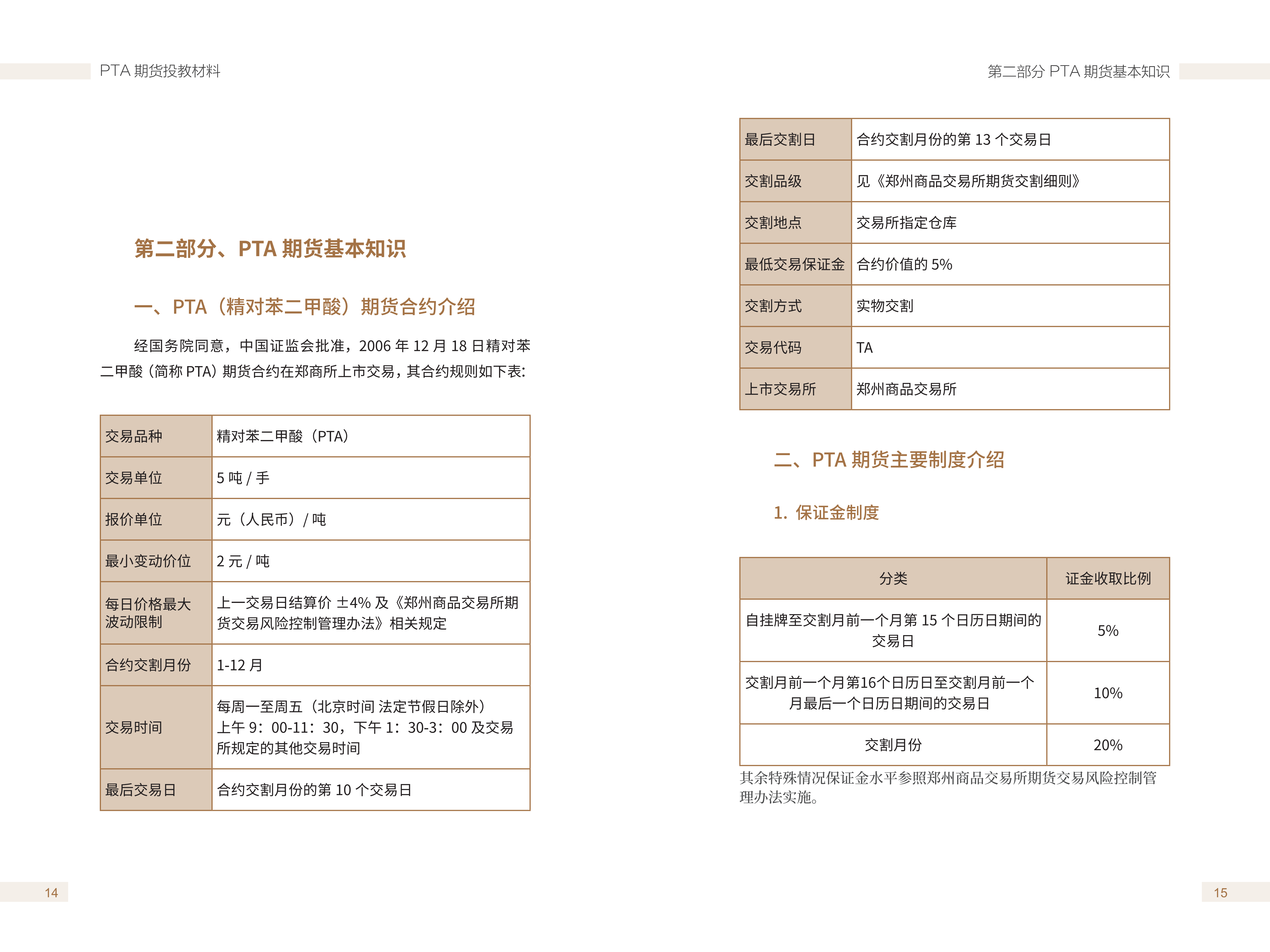 PTA 期货投教材料

第二部分、PTA 期货基本知识

一、PTA（精对苯二甲酸）期货合约介绍

经国务院同意，中国证监会批准，2006 年 12 月 18 日精对苯二甲酸（简称 PTA）期货合约在郑商所上市交易，其合约规则如下表：

| 交易品种 | 精对苯二甲酸（PTA） |
|---|---|
| 交易单位 | 5 吨 / 手 |
| 报价单位 | 元（人民币）/ 吨 |
| 最小变动价位 | 2 元 / 吨 |
| 每日价格最大波动限制 | 上一交易日结算价 ±4% 及《郑州商品交易所期货交易风险控制管理办法》相关规定 |
| 合约交割月份 | 1-12 月 |
| 交易时间 | 每周一至周五（北京时间 法定节假日除外）上午 9：00-11：30，下午 1：30-3：00 及交易所规定的其他交易时间 |
| 最后交易日 | 合约交割月份的第 10 个交易日 |

14

第二部分 PTA 期货基本知识

| 最后交割日 | 合约交割月份的第 13 个交易日 |
|---|---|
| 交割品级 | 见《郑州商品交易所期货交割细则》 |
| 交割地点 | 交易所指定仓库 |
| 最低交易保证金 | 合约价值的 5% |
| 交割方式 | 实物交割 |
| 交易代码 | TA |
| 上市交易所 | 郑州商品交易所 |

二、PTA 期货主要制度介绍

1. 保证金制度

| 分类 | 证金收取比例 |
|---|---|
| 自挂牌至交割月前一个月第 15 个日历日期间的交易日 | 5% |
| 交割月前一个月第16个日历日至交割月前一个月最后一个日历日期间的交易日 | 10% |
| 交割月份 | 20% |

其余特殊情况保证金水平参照郑州商品交易所期货交易风险控制管理办法实施。

15